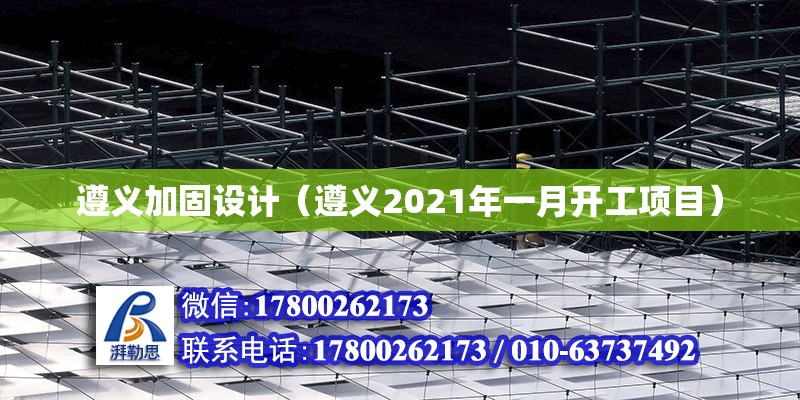 遵义加固设计（遵义2021年一月开工项目）

湃勒思

微信:17800262173

联系电话:17800262173 / 010-63737492